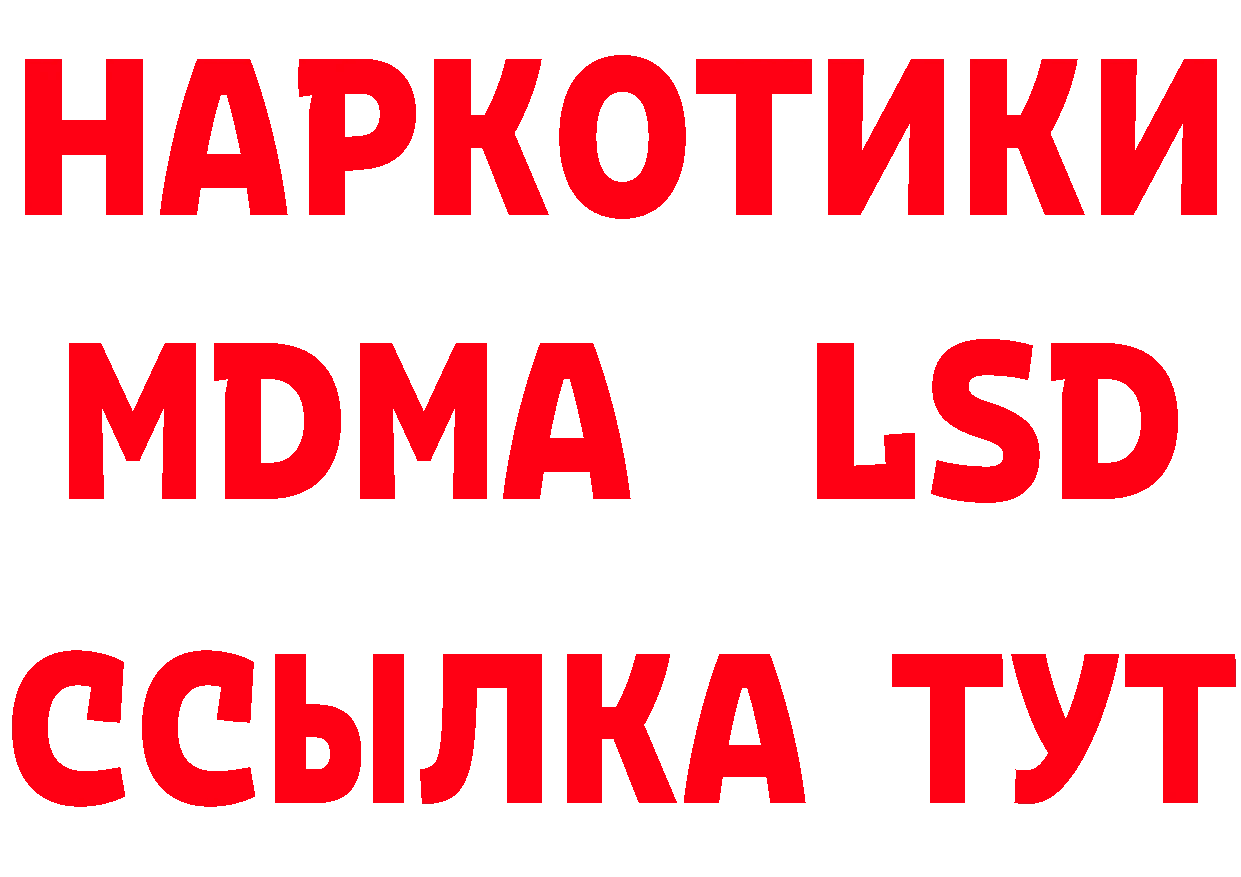 НАРКОТИКИ
MDMA LSD
ССЫЛКА ТУТ